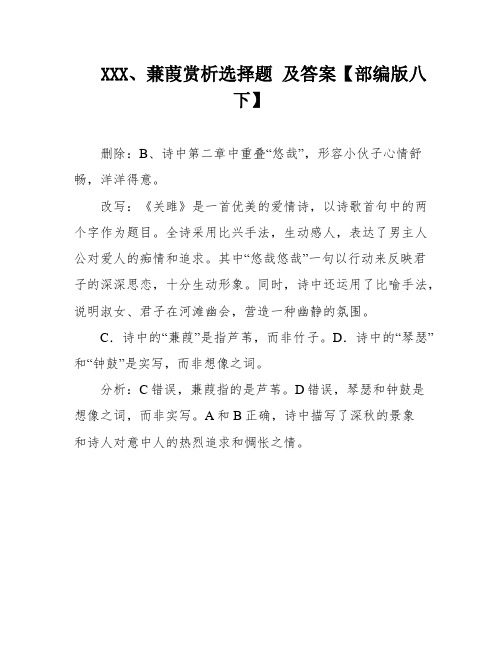 XXX、蒹葭赏析选择题 及答案【部编版八下】

删除：B、诗中第二章中重叠“悠哉”，形容小伙子心情舒畅，洋洋得意。

改写：《关雎》是一首优美的爱情诗，以诗歌首句中的两个字作为题目。全诗采用比兴手法，生动感人，表达了男主人公对爱人的痴情和追求。其中“悠哉悠哉”一句以行动来反映君子的深深思恋，十分生动形象。同时，诗中还运用了比喻手法，说明淑女、君子在河滩幽会，营造一种幽静的氛围。

C．诗中的“蒹葭”是指芦苇，而非竹子。D．诗中的“琴瑟”和“钟鼓”是实写，而非想像之词。

分析：C错误，蒹葭指的是芦苇。D错误，琴瑟和钟鼓是想像之词，而非实写。A和B正确，诗中描写了深秋的景象和诗人对意中人的热烈追求和惆怅之情。